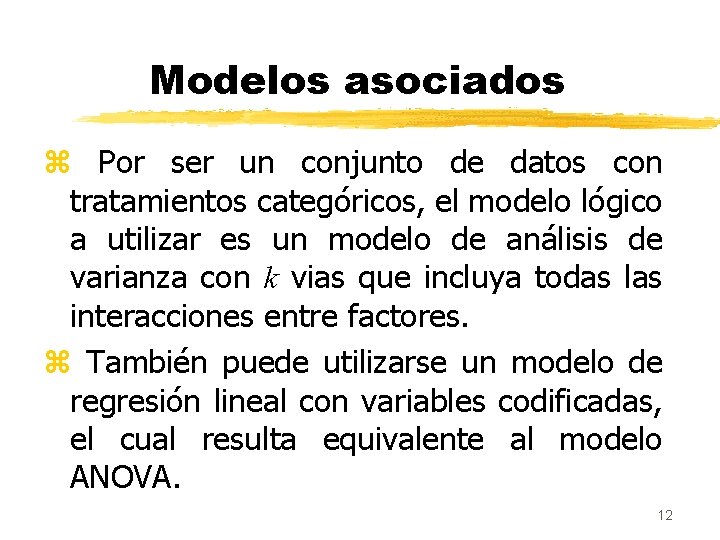 Modelos asociados

⌘ Por ser un conjunto de datos con tratamientos categóricos, el modelo lógico a utilizar es un modelo de análisis de varianza con $k$ vias que incluya todas las interacciones entre factores.

⌘ También puede utilizarse un modelo de regresión lineal con variables codificadas, el cual resulta equivalente al modelo ANOVA.

12